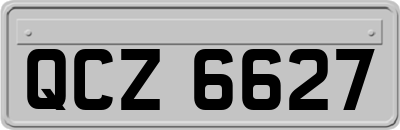 QCZ 6627